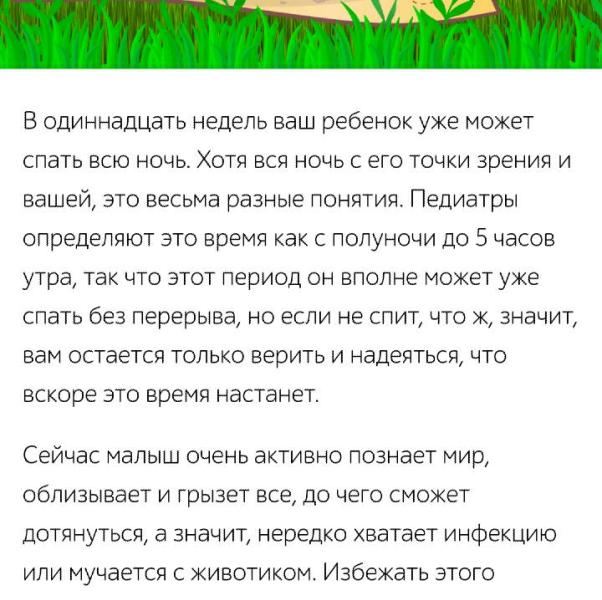 В одиннадцать недель ваш ребенок уже может спать всю ночь. Хотя вся ночь с его точки зрения и вашей, это весьма разные понятия. Педиатры определяют это время как с полуночи до 5 часов утра, так что этот период он вполне может уже спать без перерыва, но если не спит, что ж, значит, вам остается только верить и надеяться, что вскоре это время настанет.

Сейчас малыш очень активно познает мир, облизывает и грызет все, до чего сможет дотянуться, а значит, нередко хватает инфекцию или мучается с животиком. Избежать этого